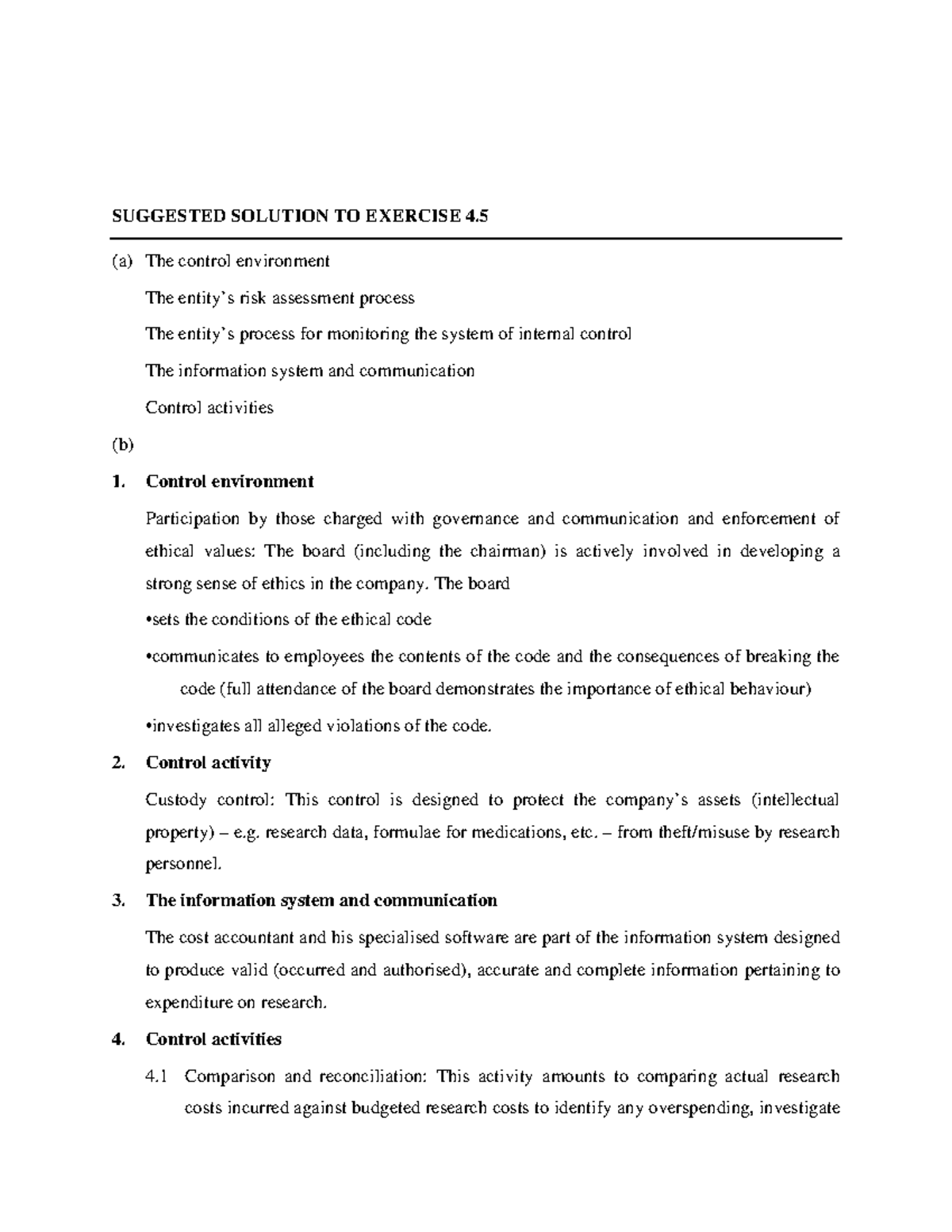 SUGGESTED SOLUTION TO EXERCISE 4.5

(a) The control environment

The entity's risk assessment process

The entity's process for monitoring the system of internal control

The information system and communication

Control activities

(b)

1. Control environment

Participation by those charged with governance and communication and enforcement of ethical values: The board (including the chairman) is actively involved in developing a strong sense of ethics in the company. The board

•sets the conditions of the ethical code

•communicates to employees the contents of the code and the consequences of breaking the code (full attendance of the board demonstrates the importance of ethical behaviour)

•investigates all alleged violations of the code.

2. Control activity

Custody control: This control is designed to protect the company's assets (intellectual property) – e.g. research data, formulae for medications, etc. – from theft/misuse by research personnel.

3. The information system and communication

The cost accountant and his specialised software are part of the information system designed to produce valid (occurred and authorised), accurate and complete information pertaining to expenditure on research.

4. Control activities

4.1 Comparison and reconciliation: This activity amounts to comparing actual research costs incurred against budgeted research costs to identify any overspending, investigate